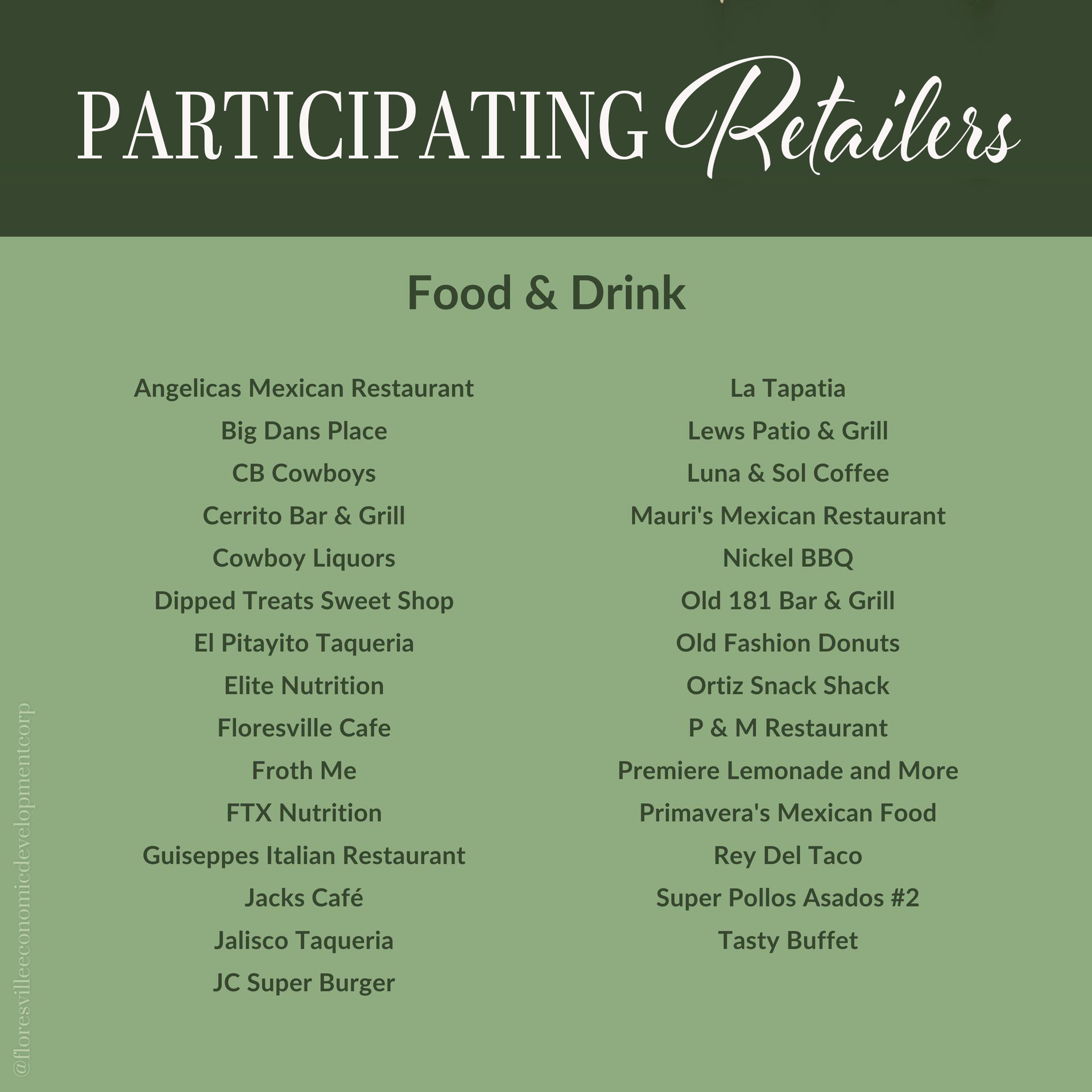 PARTICIPATING Retailers

Food & Drink

Angelicas Mexican Restaurant
Big Dans Place
CB Cowboys
Cerrito Bar & Grill
Cowboy Liquors
Dipped Treats Sweet Shop
El Pitayito Taqueria
Elite Nutrition
Floresville Cafe
Froth Me
FTX Nutrition
Guiseppes Italian Restaurant
Jacks Café
Jalisco Taqueria
JC Super Burger

La Tapatia
Lews Patio & Grill
Luna & Sol Coffee
Mauri's Mexican Restaurant
Nickel BBQ
Old 181 Bar & Grill
Old Fashion Donuts
Ortiz Snack Shack
P & M Restaurant
Premiere Lemonade and More
Primavera's Mexican Food
Rey Del Taco
Super Pollos Asados #2
Tasty Buffet

@floresvilleeconomicdevelopmentcorp